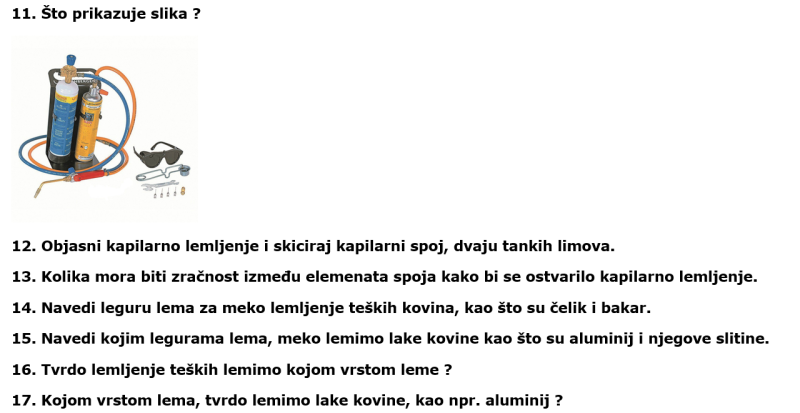 11. Što prikazuje slika ?

12. Objasni kapilarno lemljenje i skiciraj kapilarni spoj, dvaju tankih limova.

13. Kolika mora biti zračnost između elemenata spoja kako bi se ostvarilo kapilarno lemljenje.

14. Navedi leguru lema za meko lemljenje teških kovina, kao što su čelik i bakar.

15. Navedi kojim legurama lema, meko lemimo lake kovine kao što su aluminij i njegove slitine.

16. Tvrdo lemljenje teških lemimo kojom vrstom leme ?

17. Kojom vrstom lema, tvrdo lemimo lake kovine, kao npr. aluminij ?